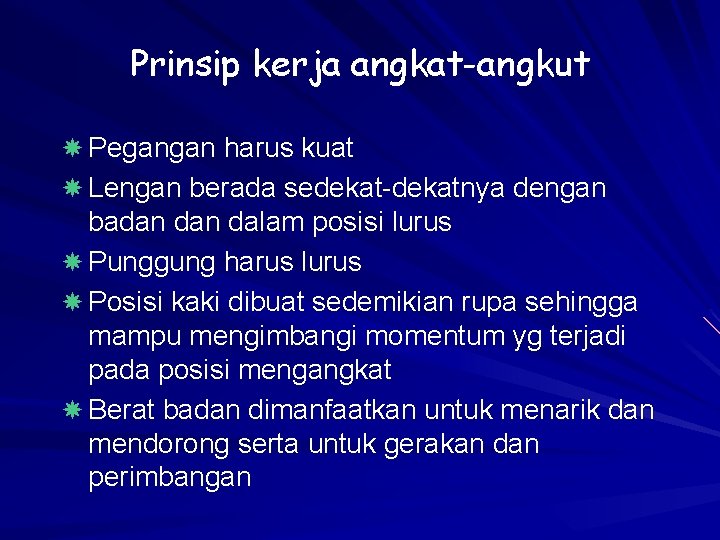 Prinsip kerja angkat-angkut

Pegangan harus kuat

Lengan berada sedekat-dekatnya dengan badan dan dalam posisi lurus

Punggung harus lurus

Posisi kaki dibuat sedemikian rupa sehingga mampu mengimbangi momentum yg terjadi pada posisi mengangkat

Berat badan dimanfaatkan untuk menarik dan mendorong serta untuk gerakan dan perimbangan